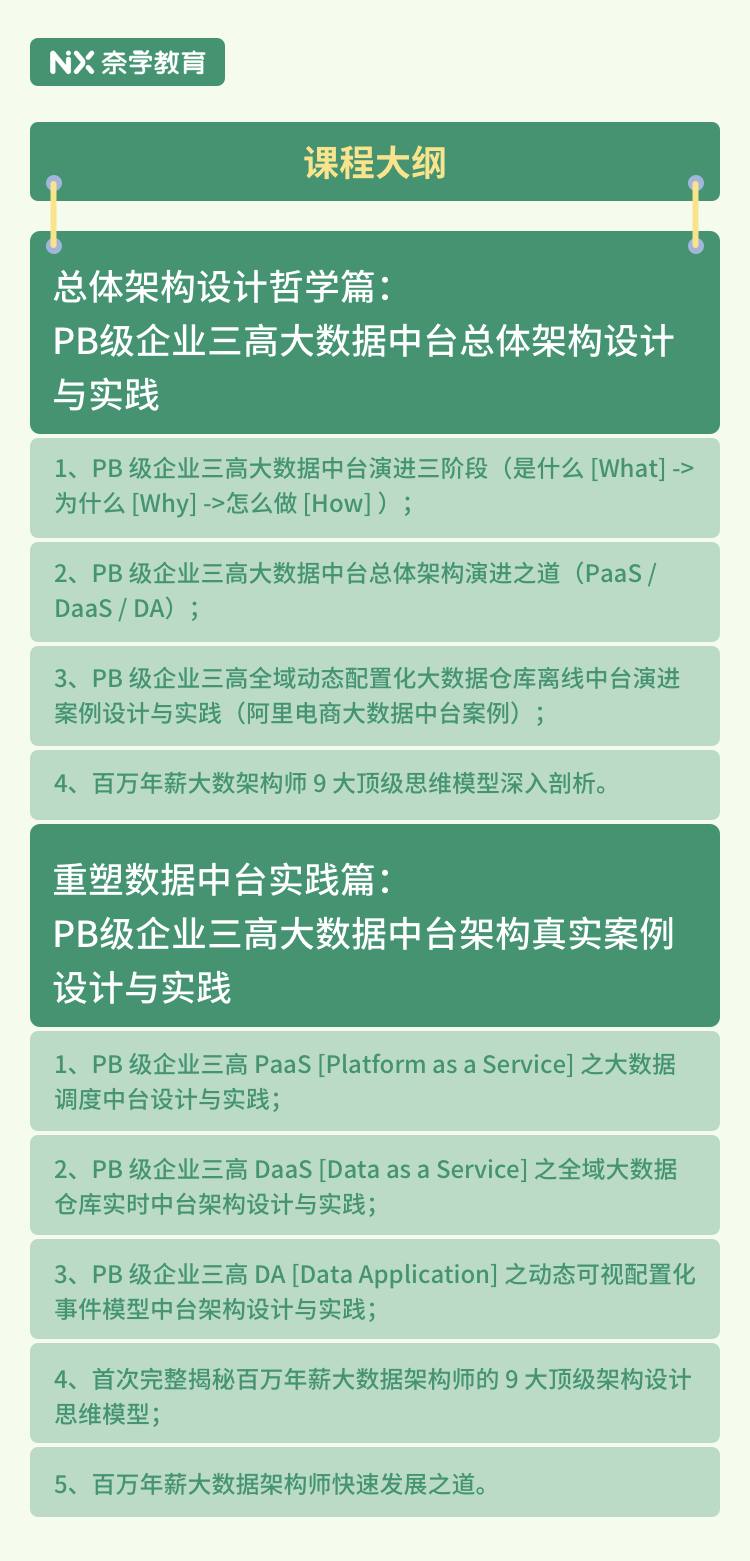 NX 奈学教育

课程大纲

总体架构设计哲学篇：
PB级企业三高大数据中台总体架构设计与实践

1、PB 级企业三高大数据中台演进三阶段（是什么 [What] -> 为什么 [Why] ->怎么做 [How] ）；

2、PB 级企业三高大数据中台总体架构演进之道（PaaS / DaaS / DA）；

3、PB 级企业三高全域动态配置化大数据仓库离线中台演进案例设计与实践（阿里电商大数据中台案例）；

4、百万年薪大数架构师 9 大顶级思维模型深入剖析。

重塑数据中台实践篇：
PB级企业三高大数据中台架构真实案例设计与实践

1、PB 级企业三高 PaaS [Platform as a Service] 之大数据调度中台设计与实践；

2、PB 级企业三高 DaaS [Data as a Service] 之全域大数据仓库实时中台架构设计与实践；

3、PB 级企业三高 DA [Data Application] 之动态可视配置化事件模型中台架构设计与实践；

4、首次完整揭秘百万年薪大数据架构师的 9 大顶级架构设计思维模型；

5、百万年薪大数据架构师快速发展之道。